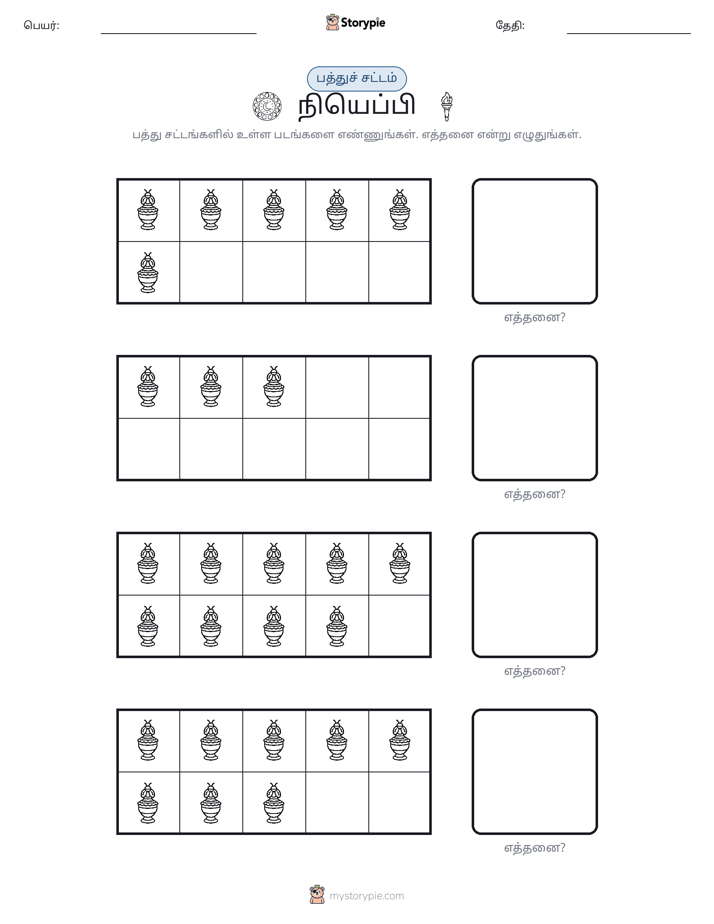 பெயர்: ____ Storypie தேதி: ____

பத்துச் சட்டம்

நியெப்பி

பத்து சட்டங்களில் உள்ள படங்களை எண்ணுங்கள். எத்தனை என்று எழுதுங்கள்.

எத்தனை?

எத்தனை?

எத்தனை?

எத்தனை?

mystorypie.com